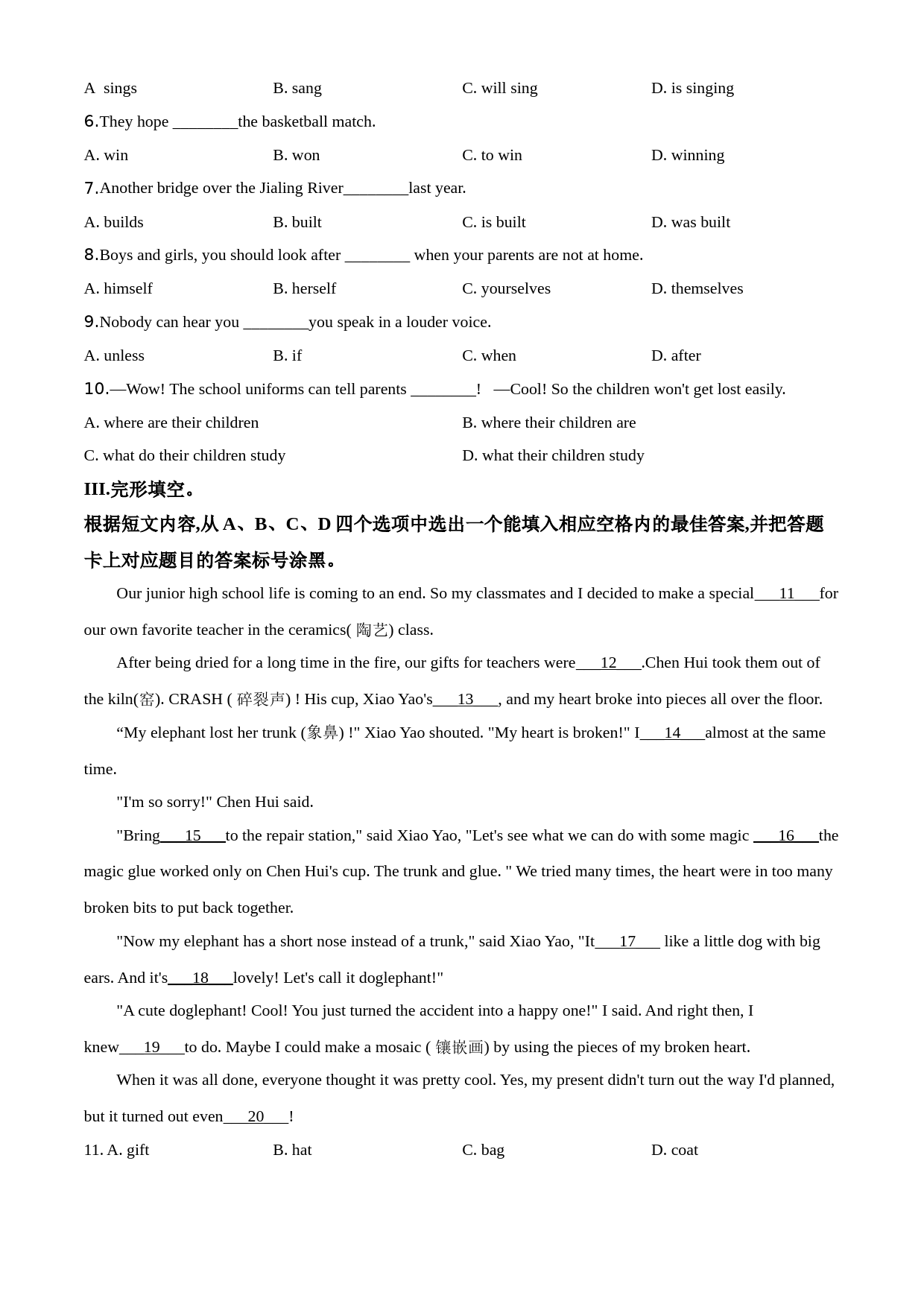 A sings B. sang C. will sing D. is singing

6.They hope ________the basketball match.

A. win B. won C. to win D. winning

7.Another bridge over the Jialing River________last year.

A. builds B. built C. is built D. was built

8.Boys and girls, you should look after ________ when your parents are not at home.

A. himself B. herself C. yourselves D. themselves

9.Nobody can hear you ________you speak in a louder voice.

A. unless B. if C. when D. after

10.—Wow! The school uniforms can tell parents ________! —Cool! So the children won't get lost easily.

A. where are their children B. where their children are

C. what do their children study D. what their children study

III.完形填空。

根据短文内容,从 A、B、C、D 四个选项中选出一个能填入相应空格内的最佳答案,并把答题卡上对应题目的答案标号涂黑。

Our junior high school life is coming to an end. So my classmates and I decided to make a special___11___for our own favorite teacher in the ceramics( 陶艺) class.

After being dried for a long time in the fire, our gifts for teachers were___12___.Chen Hui took them out of the kiln(窑). CRASH ( 碎裂声) ! His cup, Xiao Yao's___13___, and my heart broke into pieces all over the floor.

“My elephant lost her trunk (象鼻) !" Xiao Yao shouted. "My heart is broken!" I___14___almost at the same time.

"I'm so sorry!" Chen Hui said.

"Bring___15___to the repair station," said Xiao Yao, "Let's see what we can do with some magic ___16___the magic glue worked only on Chen Hui's cup. The trunk and glue. " We tried many times, the heart were in too many broken bits to put back together.

"Now my elephant has a short nose instead of a trunk," said Xiao Yao, "It___17___ like a little dog with big ears. And it's___18___lovely! Let's call it doglephant!"

"A cute doglephant! Cool! You just turned the accident into a happy one!" I said. And right then, I knew___19___to do. Maybe I could make a mosaic ( 镶嵌画) by using the pieces of my broken heart.

When it was all done, everyone thought it was pretty cool. Yes, my present didn't turn out the way I'd planned, but it turned out even___20___!

11. A. gift B. hat C. bag D. coat